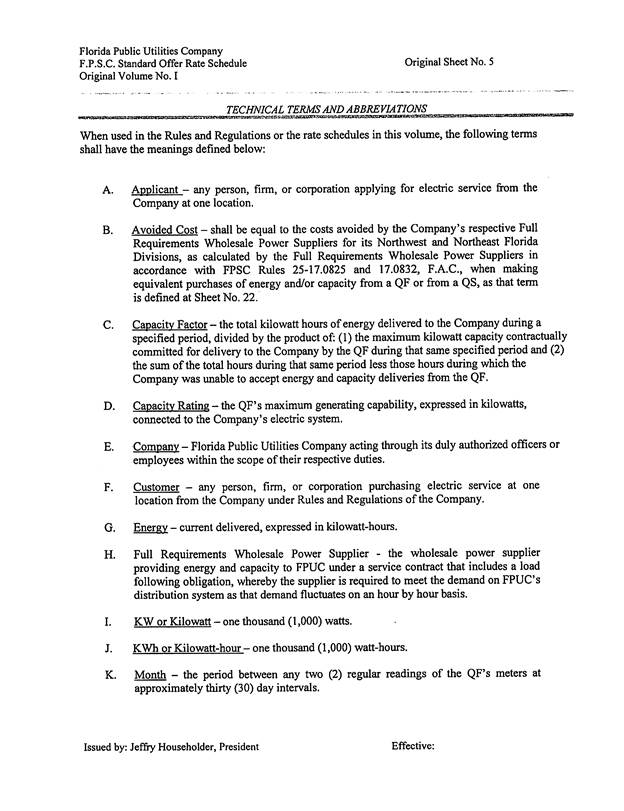 Florida Public Utilities Company
F.P.S.C. Standard Offer Rate Schedule
Original Volume No. I

Original Sheet No. 5

TECHNICAL TERMS AND ABBREVIATIONS

When used in the Rules and Regulations or the rate schedules in this volume, the following terms shall have the meanings defined below:

A. Applicant – any person, firm, or corporation applying for electric service from the Company at one location.

B. Avoided Cost – shall be equal to the costs avoided by the Company's respective Full Requirements Wholesale Power Suppliers for its Northwest and Northeast Florida Divisions, as calculated by the Full Requirements Wholesale Power Suppliers in accordance with FPSC Rules 25-17.0825 and 17.0832, F.A.C., when making equivalent purchases of energy and/or capacity from a QF or from a QS, as that term is defined at Sheet No. 22.

C. Capacity Factor – the total kilowatt hours of energy delivered to the Company during a specified period, divided by the product of: (1) the maximum kilowatt capacity contractually committed for delivery to the Company by the QF during that same specified period and (2) the sum of the total hours during that same period less those hours during which the Company was unable to accept energy and capacity deliveries from the QF.

D. Capacity Rating – the QF's maximum generating capability, expressed in kilowatts, connected to the Company's electric system.

E. Company – Florida Public Utilities Company acting through its duly authorized officers or employees within the scope of their respective duties.

F. Customer – any person, firm, or corporation purchasing electric service at one location from the Company under Rules and Regulations of the Company.

G. Energy – current delivered, expressed in kilowatt-hours.

H. Full Requirements Wholesale Power Supplier - the wholesale power supplier providing energy and capacity to FPUC under a service contract that includes a load following obligation, whereby the supplier is required to meet the demand on FPUC's distribution system as that demand fluctuates on an hour by hour basis.

I. KW or Kilowatt – one thousand (1,000) watts.

J. KWh or Kilowatt-hour – one thousand (1,000) watt-hours.

K. Month – the period between any two (2) regular readings of the QF's meters at approximately thirty (30) day intervals.

Issued by: Jeffry Householder, President

Effective: